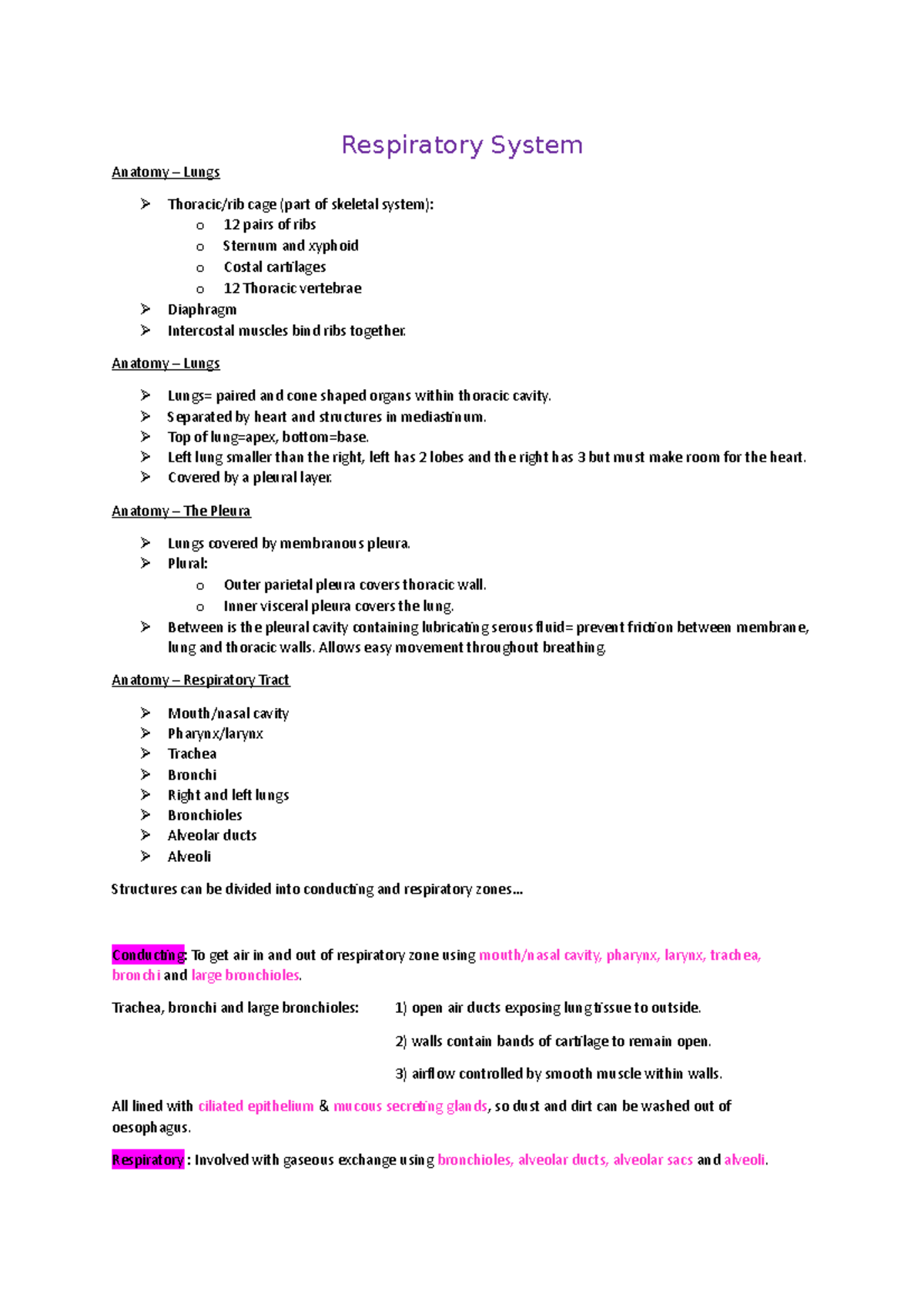 Respiratory System

Anatomy – Lungs

➢ Thoracic/rib cage (part of skeletal system):
o 12 pairs of ribs
o Sternum and xyphoid
o Costal cartilages
o 12 Thoracic vertebrae
➢ Diaphragm
➢ Intercostal muscles bind ribs together.

Anatomy – Lungs

➢ Lungs= paired and cone shaped organs within thoracic cavity.
➢ Separated by heart and structures in mediastinum.
➢ Top of lung=apex, bottom=base.
➢ Left lung smaller than the right, left has 2 lobes and the right has 3 but must make room for the heart.
➢ Covered by a pleural layer.

Anatomy – The Pleura

➢ Lungs covered by membranous pleura.
➢ Plural:
o Outer parietal pleura covers thoracic wall.
o Inner visceral pleura covers the lung.
➢ Between is the pleural cavity containing lubricating serous fluid= prevent friction between membrane, lung and thoracic walls. Allows easy movement throughout breathing.

Anatomy – Respiratory Tract

➢ Mouth/nasal cavity
➢ Pharynx/larynx
➢ Trachea
➢ Bronchi
➢ Right and left lungs
➢ Bronchioles
➢ Alveolar ducts
➢ Alveoli

Structures can be divided into conducting and respiratory zones...

Conducting: To get air in and out of respiratory zone using mouth/nasal cavity, pharynx, larynx, trachea, bronchi and large bronchioles.

Trachea, bronchi and large bronchioles: 1) open air ducts exposing lung tissue to outside.

2) walls contain bands of cartilage to remain open.

3) airflow controlled by smooth muscle within walls.

All lined with ciliated epithelium & mucous secreting glands, so dust and dirt can be washed out of oesophagus.

Respiratory : Involved with gaseous exchange using bronchioles, alveolar ducts, alveolar sacs and alveoli.